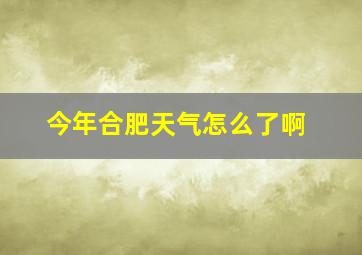 今年合肥天气怎么了啊